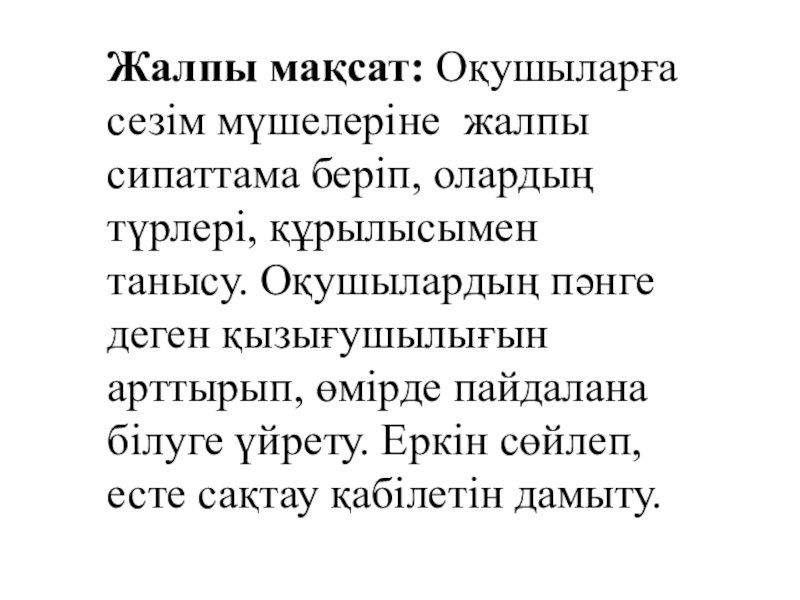 Жалпы мақсат: Оқушыларға сезім мүшелеріне жалпы сипаттама беріп, олардың түрлері, құрылысымен танысу. Оқушылардың пәнге деген қызығушылығын арттырып, өмірде пайдалана білуге үйрету. Еркін сөйлеп, есте сақтау қабілетін дамыту.